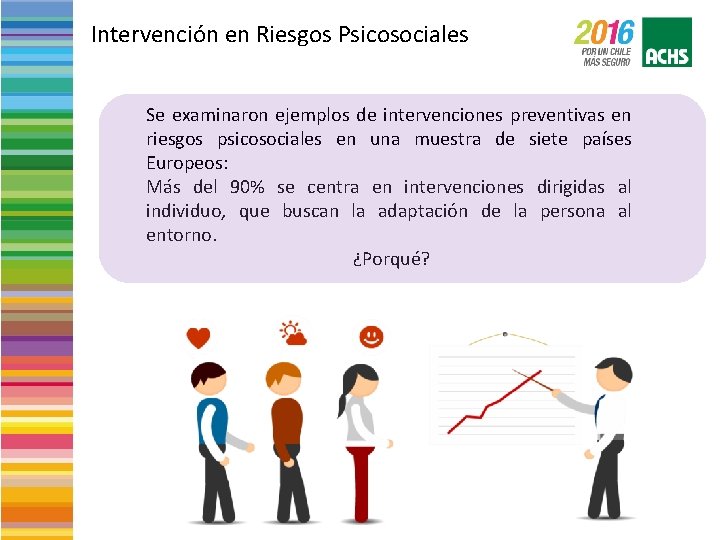 Intervención en Riesgos Psicosociales

2016
POR UN CHILE MAS SEGURO
ACHS

Se examinaron ejemplos de intervenciones preventivas en riesgos psicosociales en una muestra de siete países Europeos:
Más del 90% se centra en intervenciones dirigidas al individuo, que buscan la adaptación de la persona al entorno.
¿Porqué?